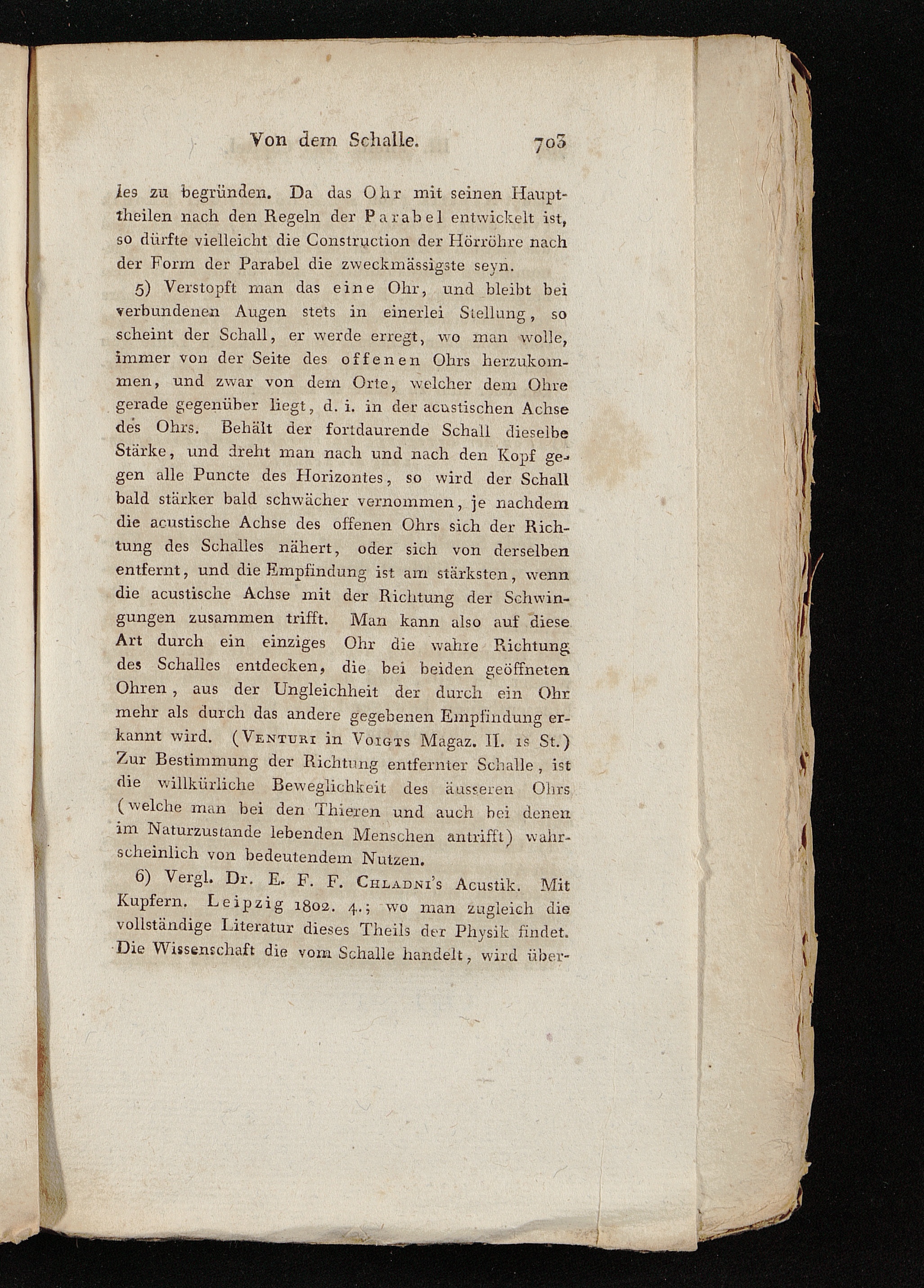 Von dem Schalle. 703

les zu begründen. Da das Ohr mit seinen Haupttheilen nach den Regeln der Parabel entwickelt ist, so dürfte vielleicht die Construction der Hörröhre nach der Form der Parabel die zweckmässigste seyn.

5) Verstopft man das eine Ohr, und bleibt bei verbundenen Augen stets in einerlei Stellung, so scheint der Schall, er werde erregt, wo man wolle, immer von der Seite des offenen Ohrs herzukommen, und zwar von dem Orte, welcher dem Ohre gerade gegenüber liegt, d. i. in der acustischen Achse des Ohrs. Behält der fortdaurende Schall dieselbe Stärke, und dreht man nach und nach den Kopf gegen alle Puncte des Horizontes, so wird der Schall bald stärker bald schwächer vernommen, je nachdem die acustische Achse des offenen Ohrs sich der Richtung des Schalles nähert, oder sich von derselben entfernt, und die Empfindung ist am stärksten, wenn die acustische Achse mit der Richtung der Schwingungen zusammen trifft. Man kann also auf diese Art durch ein einziges Ohr die wahre Richtung des Schalles entdecken, die bei beiden geöffneten Ohren, aus der Ungleichheit der durch ein Ohr mehr als durch das andere gegebenen Empfindung erkannt wird. (Venturi in Voigts Magaz. II. 1s St.) Zur Bestimmung der Richtung entfernter Schalle, ist die willkürliche Beweglichkeit des äusseren Ohrs (welche man bei den Thieren und auch bei denen im Naturzustande lebenden Menschen antrifft) wahrscheinlich von bedeutendem Nutzen.

6) Vergl. Dr. E. F. F. Chladni's Acustik. Mit Kupfern. Leipzig 1802. 4.; wo man zugleich die vollständige Literatur dieses Theils der Physik findet. Die Wissenschaft die vom Schalle handelt, wird über-